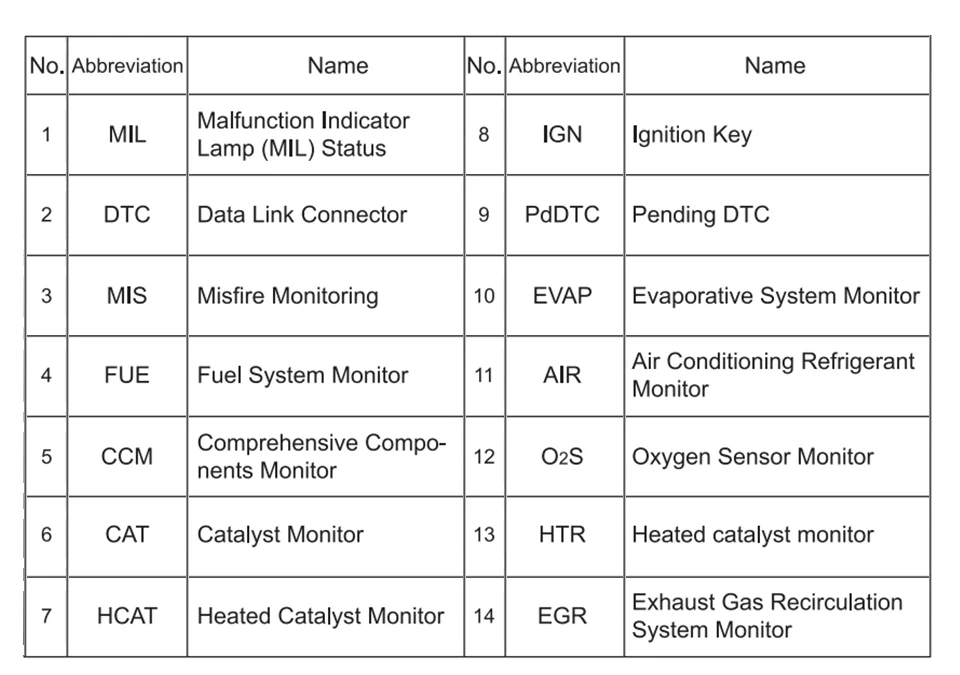 | No. | Abbreviation | Name | No. | Abbreviation | Name |
|---|---|---|---|---|---|
| 1 | MIL | Malfunction Indicator Lamp (MIL) Status | 8 | IGN | Ignition Key |
| 2 | DTC | Data Link Connector | 9 | PdDTC | Pending DTC |
| 3 | MIS | Misfire Monitoring | 10 | EVAP | Evaporative System Monitor |
| 4 | FUE | Fuel System Monitor | 11 | AIR | Air Conditioning Refrigerant Monitor |
| 5 | CCM | Comprehensive Components Monitor | 12 | $O_2S$ | Oxygen Sensor Monitor |
| 6 | CAT | Catalyst Monitor | 13 | HTR | Heated catalyst monitor |
| 7 | HCAT | Heated Catalyst Monitor | 14 | EGR | Exhaust Gas Recirculation System Monitor |